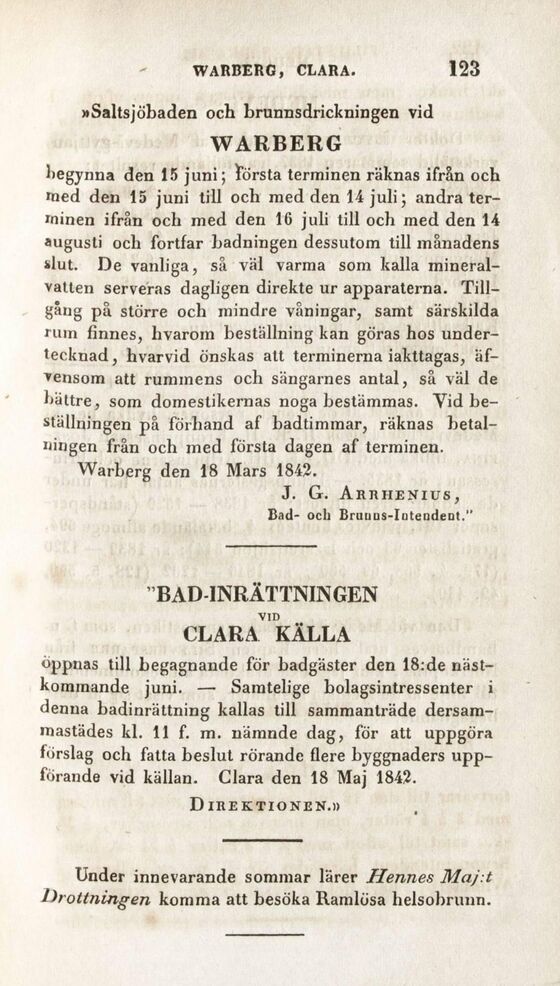 WARBERG, CLARA. 123

»Saltsjöbaden och brunnsdrickningen vid

WARBERG

begynna den 15 juni; första terminen räknas ifrån och med den 15 juni till och med den 14 juli; andra terminen ifrån och med den 16 juli till och med den 14 augusti och fortfar badningen dessutom till månadens slut. De vanliga, så väl varma som kalla mineralvatten serveras dagligen direkte ur apparaterna. Tillgång på större och mindre våningar, samt särskilda rum finnes, hvarom beställning kan göras hos undertecknad, hvarvid önskas att terminerna iakttagas, äfvensom att rummens och sängarnes antal, så väl de bättre, som domestikernas noga bestämmas. Vid beställningen på förhand af badtimmar, räknas betalningen från och med första dagen af terminen.

Warberg den 18 Mars 1842.

J. G. Arrhenius,
Bad- och Brunns-Intendent."

"BAD-INRÄTTNINGEN
VID
CLARA KÄLLA

öppnas till begagnande för badgäster den 18:de nästkommande juni. — Samtelige bolagsintressenter i denna badinrättning kallas till sammanträde dersammastädes kl. 11 f. m. nämnde dag, för att uppgöra förslag och fatta beslut rörande flere byggnaders uppförande vid källan. Clara den 18 Maj 1842.

Direktionen.»

Under innevarande sommar lärer Hennes Maj:t Drottningen komma att besöka Ramlösa helsobrunn.